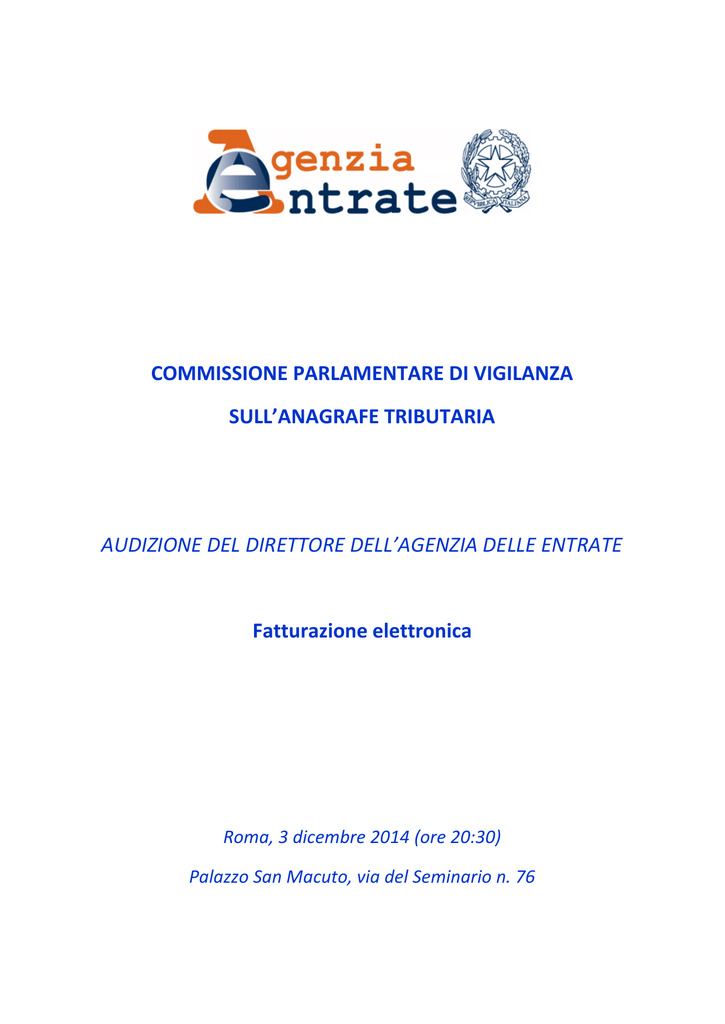 Agenzia Entrate

REPUBBLICA ITALIANA

COMMISSIONE PARLAMENTARE DI VIGILANZA

SULL'ANAGRAFE TRIBUTARIA

AUDIZIONE DEL DIRETTORE DELL'AGENZIA DELLE ENTRATE

Fatturazione elettronica

Roma, 3 dicembre 2014 (ore 20:30)

Palazzo San Macuto, via del Seminario n. 76